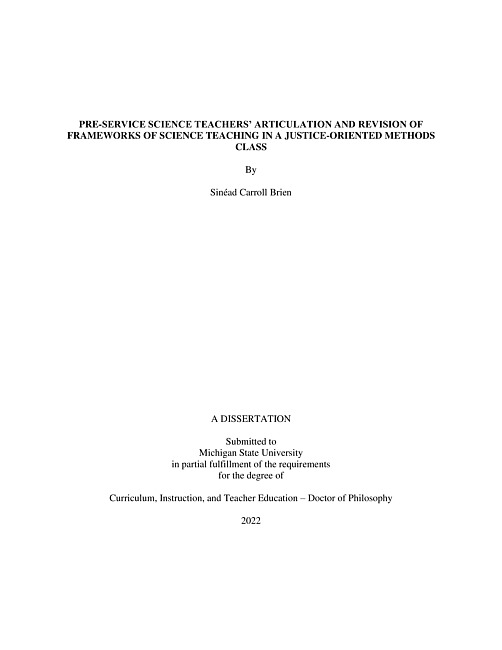 PRE-SERVICE SCIENCE TEACHERS' ARTICULATION AND REVISION OF FRAMEWORKS OF SCIENCE TEACHING IN A JUSTICE-ORIENTED METHODS CLASS

By

Sinéad Carroll Brien

A DISSERTATION

Submitted to
Michigan State University
in partial fulfillment of the requirements
for the degree of

Curriculum, Instruction, and Teacher Education – Doctor of Philosophy

2022